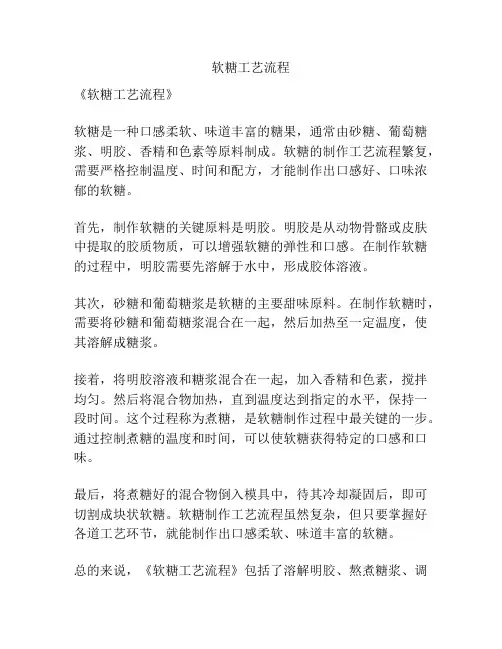 软糖工艺流程

《软糖工艺流程》

软糖是一种口感柔软、味道丰富的糖果，通常由砂糖、葡萄糖浆、明胶、香精和色素等原料制成。软糖的制作工艺流程繁复，需要严格控制温度、时间和配方，才能制作出口感好、口味浓郁的软糖。

首先，制作软糖的关键原料是明胶。明胶是从动物骨骼或皮肤中提取的胶质物质，可以增强软糖的弹性和口感。在制作软糖的过程中，明胶需要先溶解于水中，形成胶体溶液。

其次，砂糖和葡萄糖浆是软糖的主要甜味原料。在制作软糖时，需要将砂糖和葡萄糖浆混合在一起，然后加热至一定温度，使其溶解成糖浆。

接着，将明胶溶液和糖浆混合在一起，加入香精和色素，搅拌均匀。然后将混合物加热，直到温度达到指定的水平，保持一段时间。这个过程称为煮糖，是软糖制作过程中最关键的一步。通过控制煮糖的温度和时间，可以使软糖获得特定的口感和口味。

最后，将煮糖好的混合物倒入模具中，待其冷却凝固后，即可切割成块状软糖。软糖制作工艺流程虽然复杂，但只要掌握好各道工艺环节，就能制作出口感柔软、味道丰富的软糖。

总的来说，《软糖工艺流程》包括了溶解明胶、熬煮糖浆、调